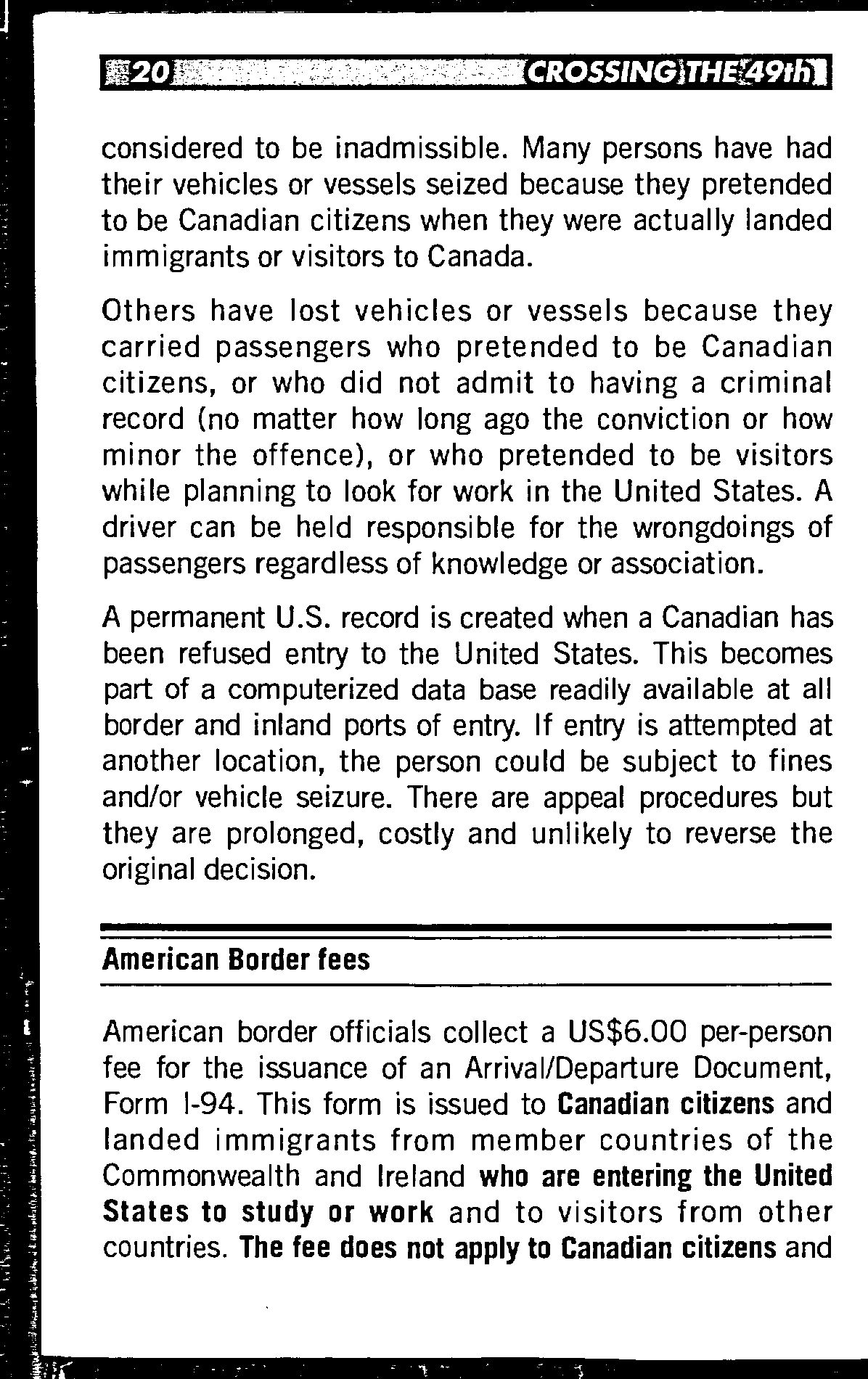 20 CROSSING THE 49th

considered to be inadmissible. Many persons have had their vehicles or vessels seized because they pretended to be Canadian citizens when they were actually landed immigrants or visitors to Canada.

Others have lost vehicles or vessels because they carried passengers who pretended to be Canadian citizens, or who did not admit to having a criminal record (no matter how long ago the conviction or how minor the offence), or who pretended to be visitors while planning to look for work in the United States. A driver can be held responsible for the wrongdoings of passengers regardless of knowledge or association.

A permanent U.S. record is created when a Canadian has been refused entry to the United States. This becomes part of a computerized data base readily available at all border and inland ports of entry. If entry is attempted at another location, the person could be subject to fines and/or vehicle seizure. There are appeal procedures but they are prolonged, costly and unlikely to reverse the original decision.

American Border fees

American border officials collect a US$6.00 per-person fee for the issuance of an Arrival/Departure Document, Form I-94. This form is issued to Canadian citizens and landed immigrants from member countries of the Commonwealth and Ireland who are entering the United States to study or work and to visitors from other countries. The fee does not apply to Canadian citizens and